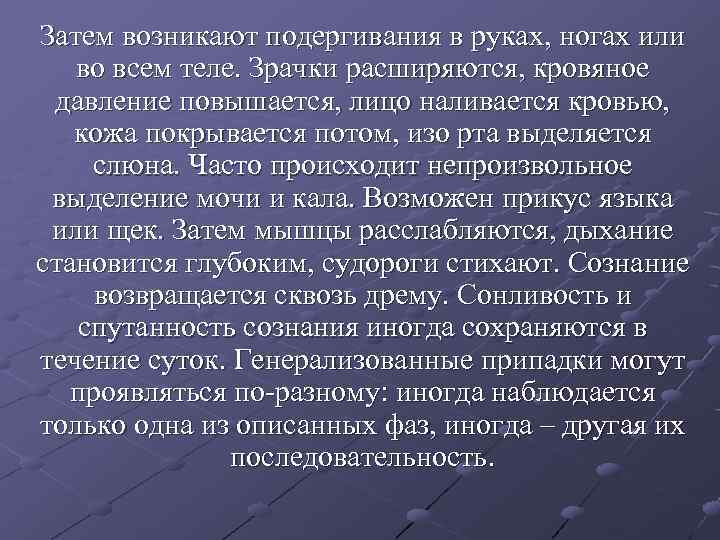 Затем возникают подергивания в руках, ногах или во всем теле. Зрачки расширяются, кровяное давление повышается, лицо наливается кровью, кожа покрывается потом, изо рта выделяется слюна. Часто происходит непроизвольное выделение мочи и кала. Возможен прикус языка или щек. Затем мышцы расслабляются, дыхание становится глубоким, судороги стихают. Сознание возвращается сквозь дрему. Сонливость и спутанность сознания иногда сохраняются в течение суток. Генерализованные припадки могут проявляться по-разному: иногда наблюдается только одна из описанных фаз, иногда – другая их последовательность.